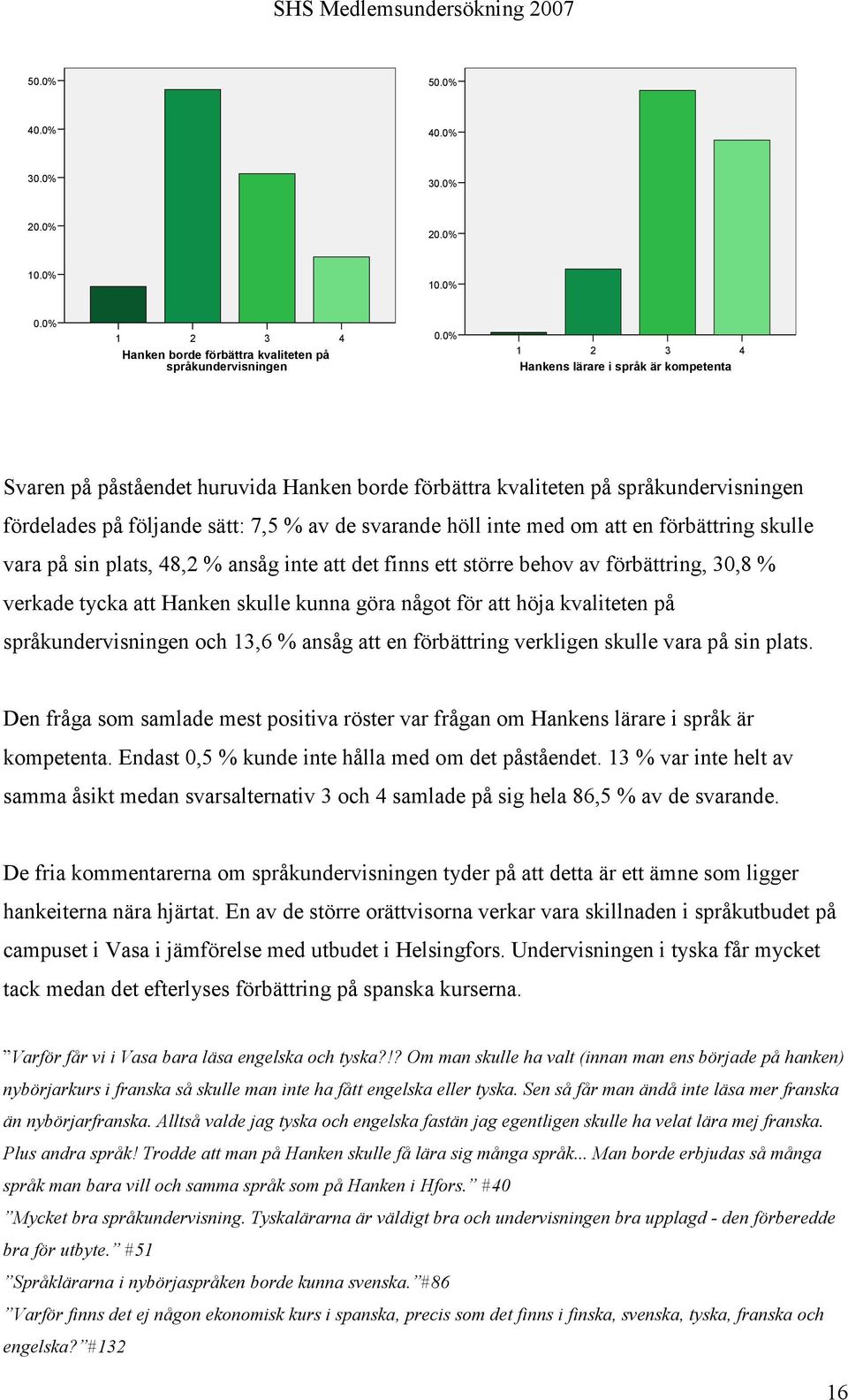 SHS Medlemsundersökning 2007

50.0%
40.0%
30.0%
20.0%
10.0%
0.0%
1 2 3 4
Hanken borde förbättra kvaliteten på språkundervisningen

50.0%
40.0%
30.0%
20.0%
10.0%
0.0%
1 2 3 4
Hankens lärare i språk är kompetenta

Svaren på påståendet huruvida Hanken borde förbättra kvaliteten på språkundervisningen fördelades på följande sätt: 7,5 % av de svarande höll inte med om att en förbättring skulle vara på sin plats, 48,2 % ansåg inte att det finns ett större behov av förbättring, 30,8 % verkade tycka att Hanken skulle kunna göra något för att höja kvaliteten på språkundervisningen och 13,6 % ansåg att en förbättring verkligen skulle vara på sin plats.

Den fråga som samlade mest positiva röster var frågan om Hankens lärare i språk är kompetenta. Endast 0,5 % kunde inte hålla med om det påståendet. 13 % var inte helt av samma åsikt medan svarsalternativ 3 och 4 samlade på sig hela 86,5 % av de svarande.

De fria kommentarerna om språkundervisningen tyder på att detta är ett ämne som ligger hankeiterna nära hjärtat. En av de större orättvisorna verkar vara skillnaden i språkutbudet på campuset i Vasa i jämförelse med utbudet i Helsingfors. Undervisningen i tyska får mycket tack medan det efterlyses förbättring på spanska kurserna.

”Varför får vi i Vasa bara läsa engelska och tyska?!? Om man skulle ha valt (innan man ens började på hanken) nybörjarkurs i franska så skulle man inte ha fått engelska eller tyska. Sen så får man ändå inte läsa mer franska än nybörjarfranska. Alltså valde jag tyska och engelska fastän jag egentligen skulle ha velat lära mej franska. Plus andra språk! Trodde att man på Hanken skulle få lära sig många språk... Man borde erbjudas så många språk man bara vill och samma språk som på Hanken i Hfors.” #40

”Mycket bra språkundervisning. Tyskalärarna är väldigt bra och undervisningen bra upplagd - den förberedde bra för utbyte.” #51

”Språklärarna i nybörjaspråken borde kunna svenska.”#86

”Varför finns det ej någon ekonomisk kurs i spanska, precis som det finns i finska, svenska, tyska, franska och engelska?”#132

16